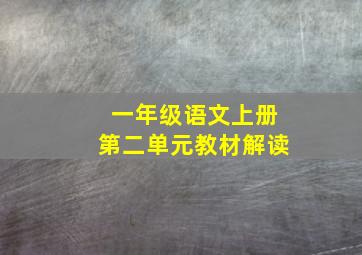 一年级语文上册
第二单元教材解读